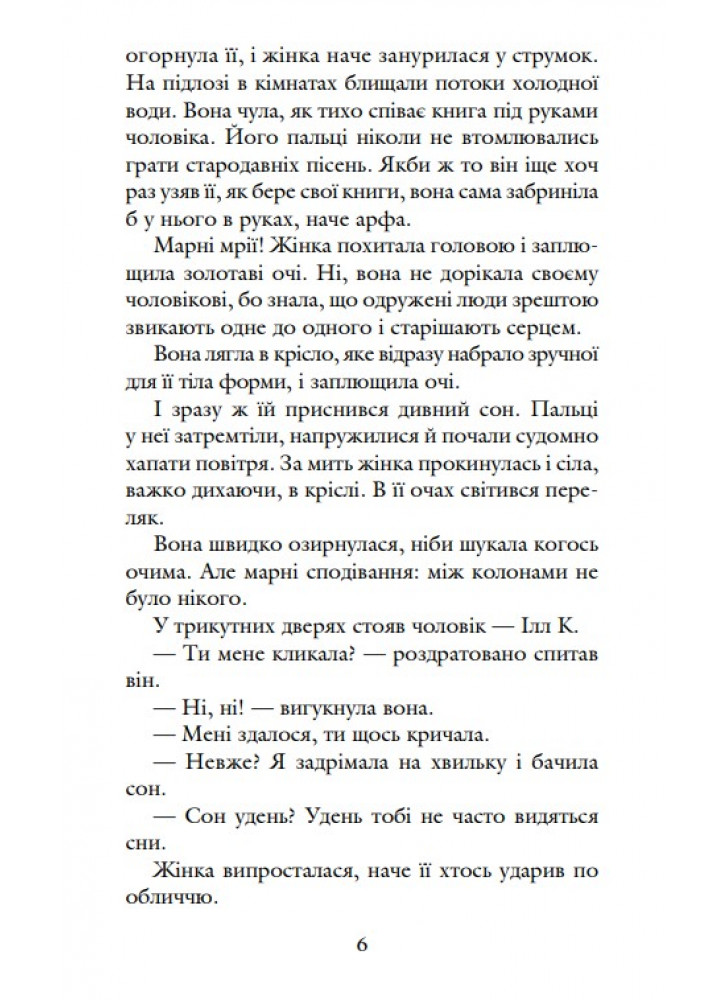 огорнула її, і жінка наче занурилася у струмок. На підлозі в кімнатах блищали потоки холодної води. Вона чула, як тихо співає книга під руками чоловіка. Його пальці ніколи не втомлювались грати стародавніх пісень. Якби ж то він іще хоч раз узяв її, як бере свої книги, вона сама забриніла б у нього в руках, наче арфа.

Марні мрії! Жінка похитала головою і заплющила золотаві очі. Ні, вона не дорікала своєму чоловікові, бо знала, що одружені люди зрештою звикають одне до одного і старішають серцем.

Вона лягла в крісло, яке відразу набрало зручної для її тіла форми, і заплющила очі.

І зразу ж їй приснився дивний сон. Пальці у неї затремтіли, напружилися й почали судомно хапати повітря. За мить жінка прокинулась і сіла, важко дихаючи, в кріслі. В її очах світився переляк.

Вона швидко озирнулася, ніби шукала когось очима. Але марні сподівання: між колонами не було нікого.

У трикутних дверях стояв чоловік — Ілл К.

— Ти мене кликала? — роздратовано спитав він.

— Ні, ні! — вигукнула вона.

— Мені здалося, ти щось кричала.

— Невже? Я задрімала на хвильку і бачила сон.

— Сон удень? Удень тобі не часто видяться сни.

Жінка випросталася, наче її хтось ударив по обличчю.

6